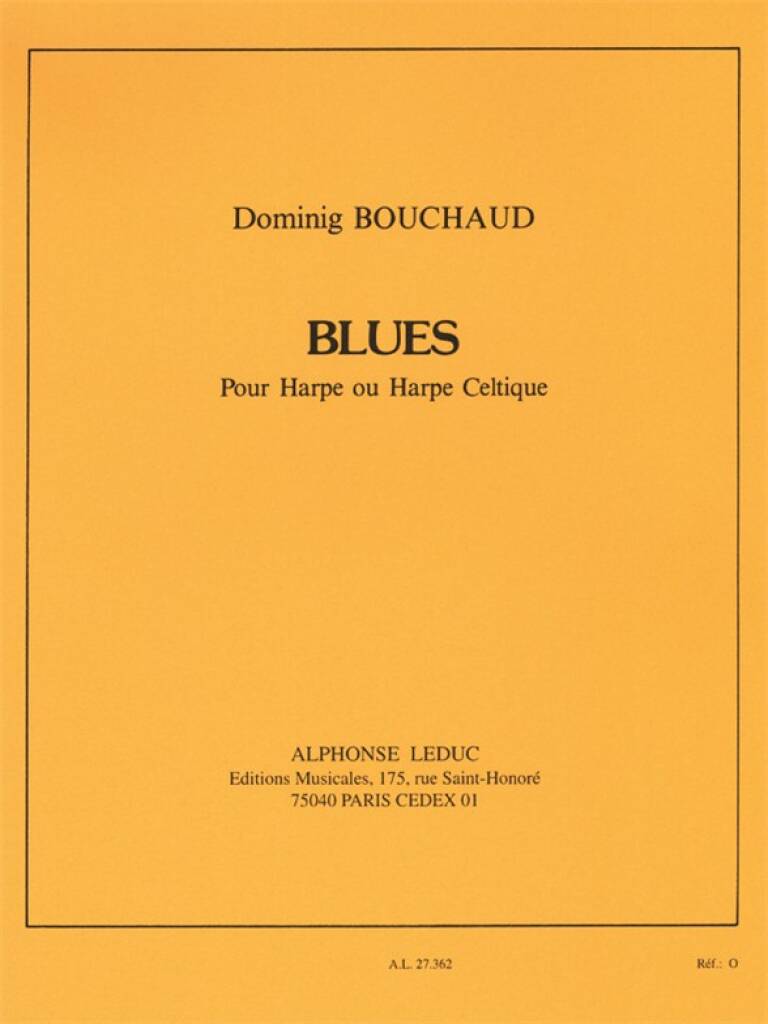 Dominig BOUCHAUD

BLUES

Pour Harpe ou Harpe Celtique

ALPHONSE LEDUC
Editions Musicales, 175, rue Saint-Honoré
75040 PARIS CEDEX 01

A.L. 27.362

Réf.: O